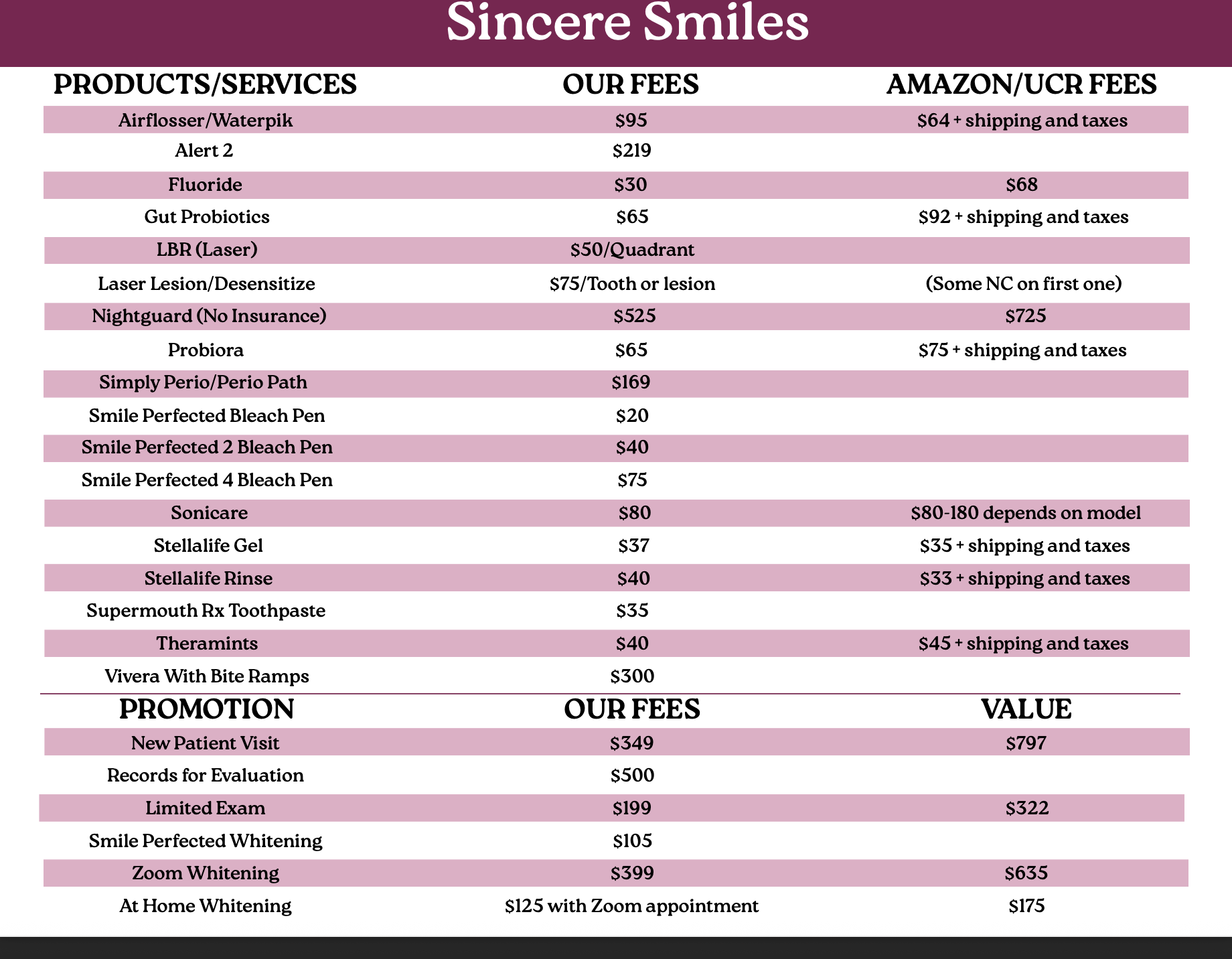 Sincere Smiles

| PRODUCTS/SERVICES | OUR FEES | AMAZON/UCR FEES |
|---|---|---|
| Airflosser/Waterpik | \$95 | \$64 + shipping and taxes |
| Alert 2 | \$219 | |
| Fluoride | \$30 | \$68 |
| Gut Probiotics | \$65 | \$92 + shipping and taxes |
| LBR (Laser) | \$50/Quadrant | |
| Laser Lesion/Desensitize | \$75/Tooth or lesion | (Some NC on first one) |
| Nightguard (No Insurance) | \$525 | \$725 |
| Probiora | \$65 | \$75 + shipping and taxes |
| Simply Perio/Perio Path | \$169 | |
| Smile Perfected Bleach Pen | \$20 | |
| Smile Perfected 2 Bleach Pen | \$40 | |
| Smile Perfected 4 Bleach Pen | \$75 | |
| Sonicare | \$80 | \$80-180 depends on model |
| Stellalife Gel | \$37 | \$35 + shipping and taxes |
| Stellalife Rinse | \$40 | \$33 + shipping and taxes |
| Supermouth Rx Toothpaste | \$35 | |
| Theramints | \$40 | \$45 + shipping and taxes |
| Vivera With Bite Ramps | \$300 | |

| PROMOTION | OUR FEES | VALUE |
|---|---|---|
| New Patient Visit | \$349 | \$797 |
| Records for Evaluation | \$500 | |
| Limited Exam | \$199 | \$322 |
| Smile Perfected Whitening | \$105 | |
| Zoom Whitening | \$399 | \$635 |
| At Home Whitening | \$125 with Zoom appointment | \$175 |